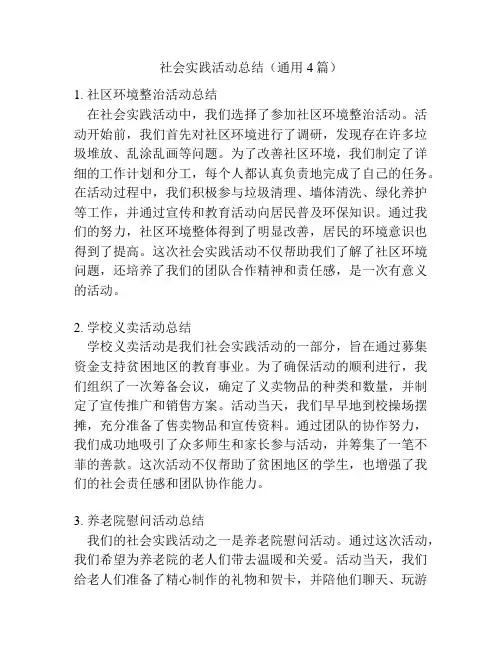 社会实践活动总结（通用 4 篇）

1. 社区环境整治活动总结

在社会实践活动中，我们选择了参加社区环境整治活动。活动开始前，我们首先对社区环境进行了调研，发现存在许多垃圾堆放、乱涂乱画等问题。为了改善社区环境，我们制定了详细的工作计划和分工，每个人都认真负责地完成了自己的任务。在活动过程中，我们积极参与垃圾清理、墙体清洗、绿化养护等工作，并通过宣传和教育活动向居民普及环保知识。通过我们的努力，社区环境整体得到了明显改善，居民的环境意识也得到了提高。这次社会实践活动不仅帮助我们了解了社区环境问题，还培养了我们的团队合作精神和责任感，是一次有意义的活动。

2. 学校义卖活动总结

学校义卖活动是我们社会实践活动的一部分，旨在通过募集资金支持贫困地区的教育事业。为了确保活动的顺利进行，我们组织了一次筹备会议，确定了义卖物品的种类和数量，并制定了宣传推广和销售方案。活动当天，我们早早地到校操场摆摊，充分准备了售卖物品和宣传资料。通过团队的协作努力，我们成功地吸引了众多师生和家长参与活动，并筹集了一笔不菲的善款。这次活动不仅帮助了贫困地区的学生，也增强了我们的社会责任感和团队协作能力。

3. 养老院慰问活动总结

我们的社会实践活动之一是养老院慰问活动。通过这次活动，我们希望为养老院的老人们带去温暖和关爱。活动当天，我们给老人们准备了精心制作的礼物和贺卡，并陪他们聊天、玩游